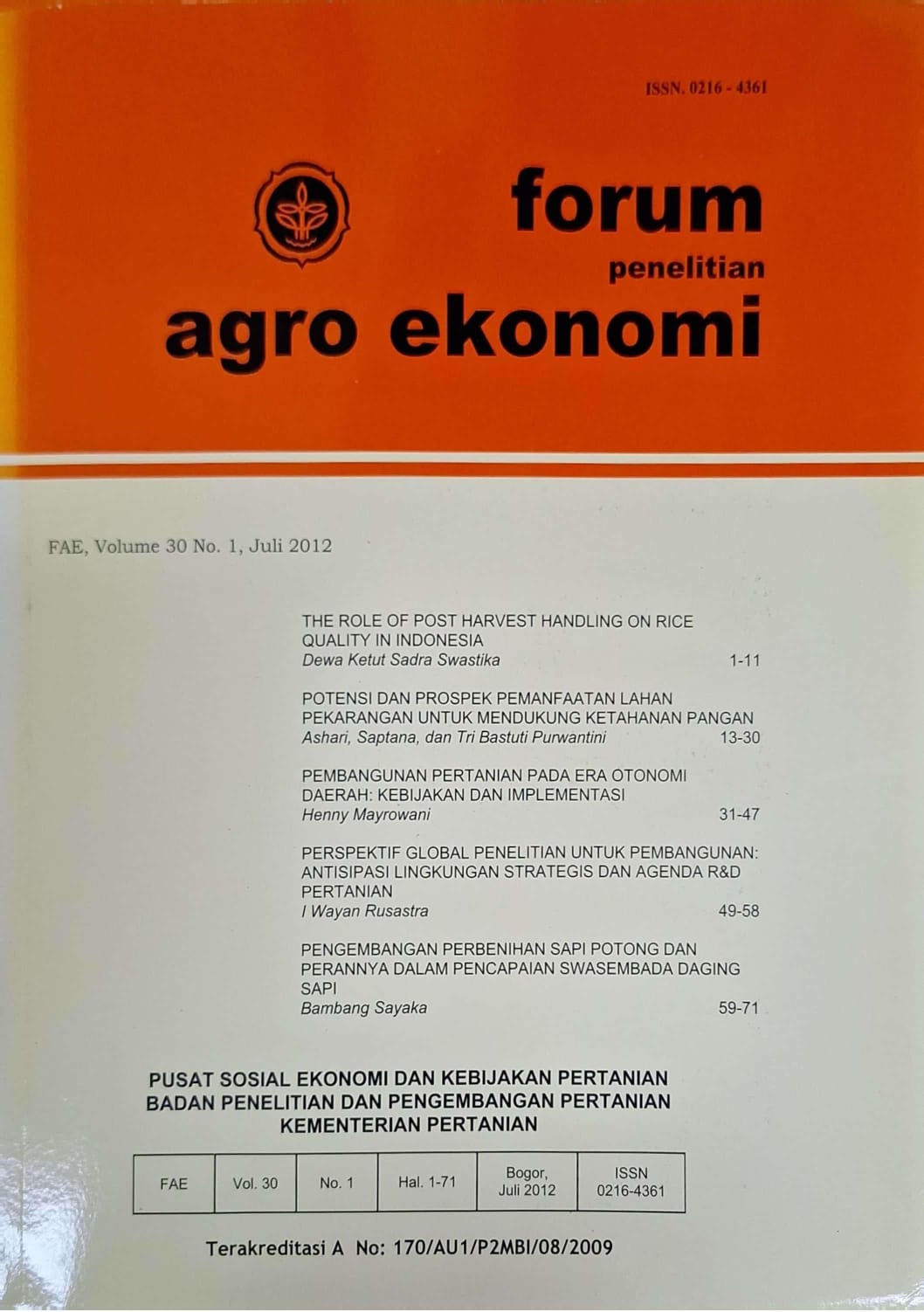 ISSN. 0216 - 4361

forum
penelitian
agro ekonomi

FAE, Volume 30 No. 1, Juli 2012

THE ROLE OF POST HARVEST HANDLING ON RICE QUALITY IN INDONESIA
Dewa Ketut Sadra Swastika 1-11

POTENSI DAN PROSPEK PEMANFAATAN LAHAN PEKARANGAN UNTUK MENDUKUNG KETAHANAN PANGAN
Ashari, Saptana, dan Tri Bastuti Purwantini 13-30

PEMBANGUNAN PERTANIAN PADA ERA OTONOMI DAERAH: KEBIJAKAN DAN IMPLEMENTASI
Henny Mayrowani 31-47

PERSPEKTIF GLOBAL PENELITIAN UNTUK PEMBANGUNAN: ANTISIPASI LINGKUNGAN STRATEGIS DAN AGENDA R&D PERTANIAN
I Wayan Rusastra 49-58

PENGEMBANGAN PERBENIHAN SAPI POTONG DAN PERANNYA DALAM PENCAPAIAN SWASEMBADA DAGING SAPI
Bambang Sayaka 59-71

PUSAT SOSIAL EKONOMI DAN KEBIJAKAN PERTANIAN
BADAN PENELITIAN DAN PENGEMBANGAN PERTANIAN
KEMENTERIAN PERTANIAN

| FAE | Vol. 30 | No. 1 | Hal. 1-71 | Bogor, Juli 2012 | ISSN 0216-4361 |
|---|---|---|---|---|---|

Terakreditasi A No: 170/AU1/P2MBI/08/2009